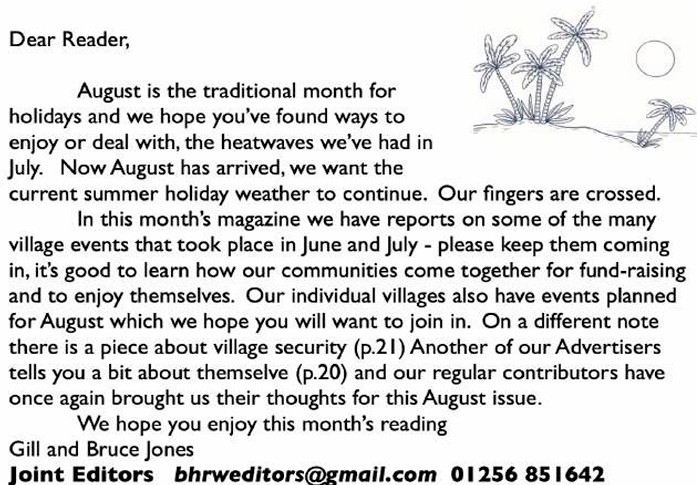 Dear Reader,

August is the traditional month for holidays and we hope you've found ways to enjoy or deal with, the heatwaves we've had in July. Now August has arrived, we want the current summer holiday weather to continue. Our fingers are crossed.

In this month's magazine we have reports on some of the many village events that took place in June and July - please keep them coming in, it's good to learn how our communities come together for fund-raising and to enjoy themselves. Our individual villages also have events planned for August which we hope you will want to join in. On a different note there is a piece about village security (p.21) Another of our Advertisers tells you a bit about themselve (p.20) and our regular contributors have once again brought us their thoughts for this August issue.

We hope you enjoy this month's reading

Gill and Bruce Jones
Joint Editors bhrweditors@gmail.com 01256 851642